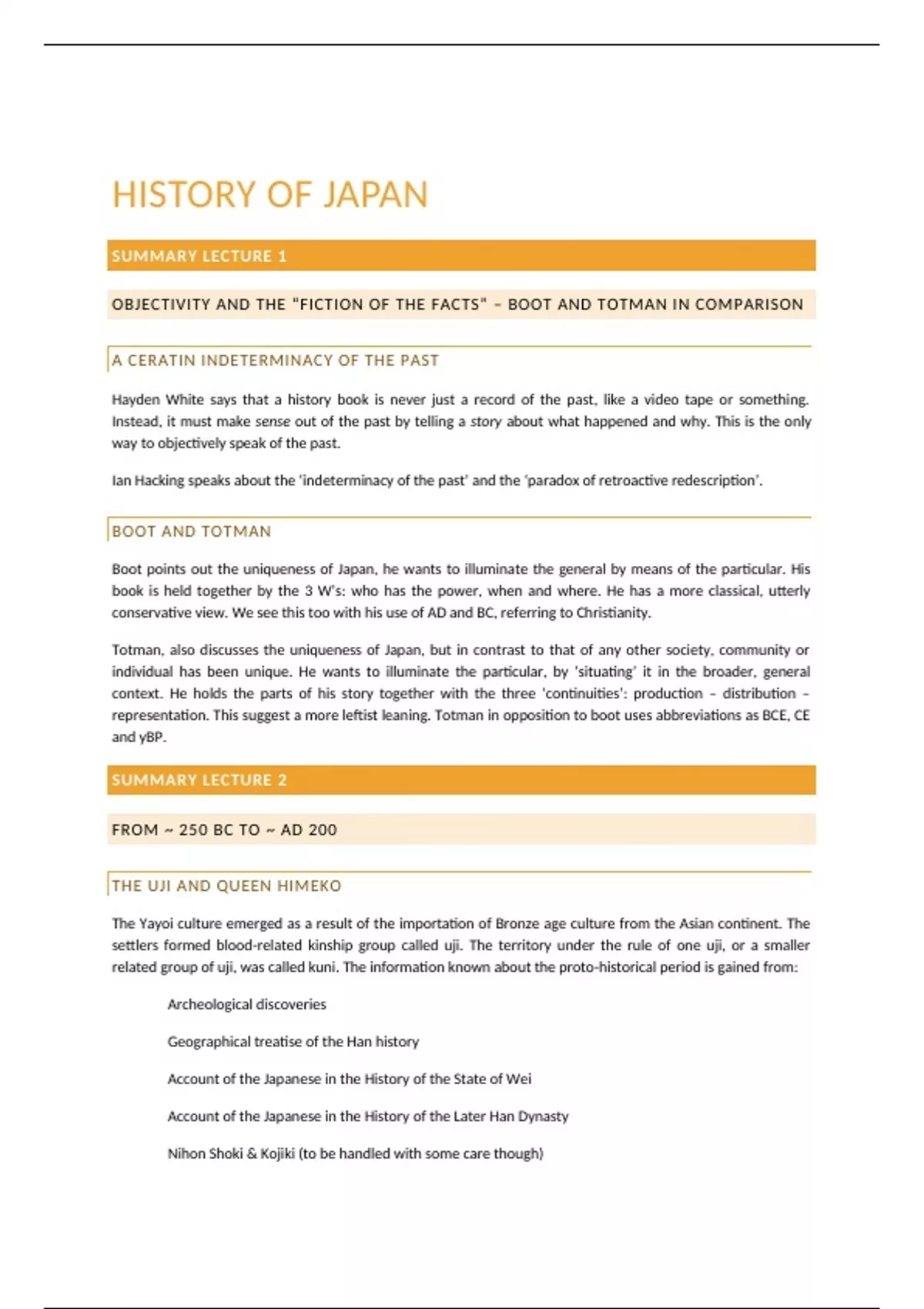 HISTORY OF JAPAN

SUMMARY LECTURE 1

OBJECTIVITY AND THE "FICTION OF THE FACTS" – BOOT AND TOTMAN IN COMPARISON

A CERATIN INDETERMINACY OF THE PAST

Hayden White says that a history book is never just a record of the past, like a video tape or something. Instead, it must make sense out of the past by telling a story about what happened and why. This is the only way to objectively speak of the past.

Ian Hacking speaks about the 'indeterminacy of the past' and the 'paradox of retroactive redescription'.

BOOT AND TOTMAN

Boot points out the uniqueness of Japan, he wants to illuminate the general by means of the particular. His book is held together by the 3 W's: who has the power, when and where. He has a more classical, utterly conservative view. We see this too with his use of AD and BC, referring to Christianity.

Totman, also discusses the uniqueness of Japan, but in contrast to that of any other society, community or individual has been unique. He wants to illuminate the particular, by 'situating' it in the broader, general context. He holds the parts of his story together with the three 'continuities': production – distribution – representation. This suggest a more leftist leaning. Totman in opposition to boot uses abbreviations as BCE, CE and yBP.

SUMMARY LECTURE 2

FROM ~ 250 BC TO ~ AD 200

THE UJI AND QUEEN HIMEKO

The Yayoi culture emerged as a result of the importation of Bronze age culture from the Asian continent. The settlers formed blood-related kinship group called uji. The territory under the rule of one uji, or a smaller related group of uji, was called kuni. The information known about the proto-historical period is gained from:

Archeological discoveries

Geographical treatise of the Han history

Account of the Japanese in the History of the State of Wei

Account of the Japanese in the History of the Later Han Dynasty

Nihon Shoki & Kojiki (to be handled with some care though)